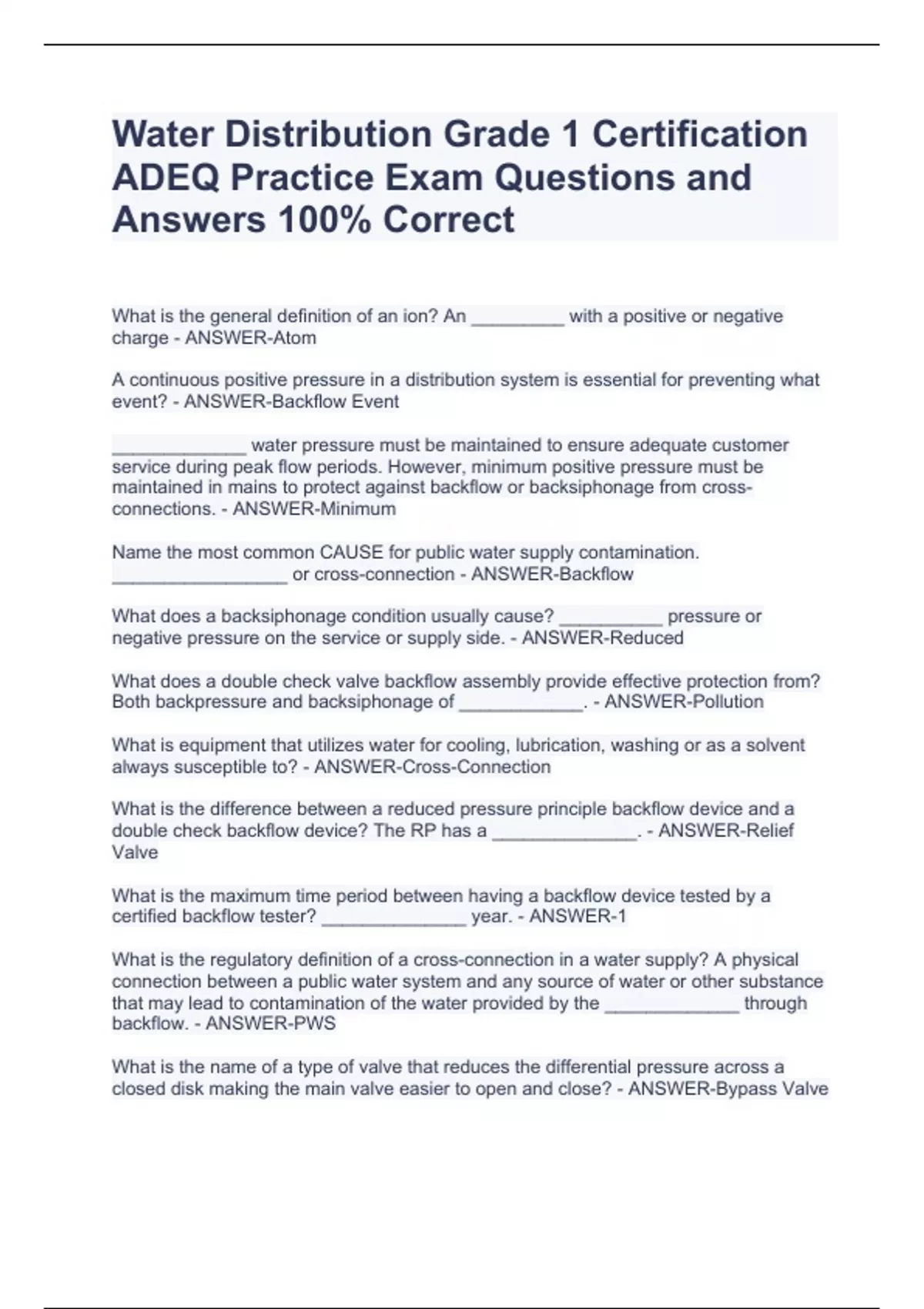 Water Distribution Grade 1 Certification ADEQ Practice Exam Questions and Answers 100% Correct

What is the general definition of an ion? An _________ with a positive or negative charge - ANSWER-Atom

A continuous positive pressure in a distribution system is essential for preventing what event? - ANSWER-Backflow Event

_____________ water pressure must be maintained to ensure adequate customer service during peak flow periods. However, minimum positive pressure must be maintained in mains to protect against backflow or backsiphonage from cross-connections. - ANSWER-Minimum

Name the most common CAUSE for public water supply contamination. _________________ or cross-connection - ANSWER-Backflow

What does a backsiphonage condition usually cause? __________ pressure or negative pressure on the service or supply side. - ANSWER-Reduced

What does a double check valve backflow assembly provide effective protection from? Both backpressure and backsiphonage of ____________. - ANSWER-Pollution

What is equipment that utilizes water for cooling, lubrication, washing or as a solvent always susceptible to? - ANSWER-Cross-Connection

What is the difference between a reduced pressure principle backflow device and a double check backflow device? The RP has a ______________. - ANSWER-Relief Valve

What is the maximum time period between having a backflow device tested by a certified backflow tester? ______________ year. - ANSWER-1

What is the regulatory definition of a cross-connection in a water supply? A physical connection between a public water system and any source of water or other substance that may lead to contamination of the water provided by the _____________ through backflow. - ANSWER-PWS

What is the name of a type of valve that reduces the differential pressure across a closed disk making the main valve easier to open and close? - ANSWER-Bypass Valve